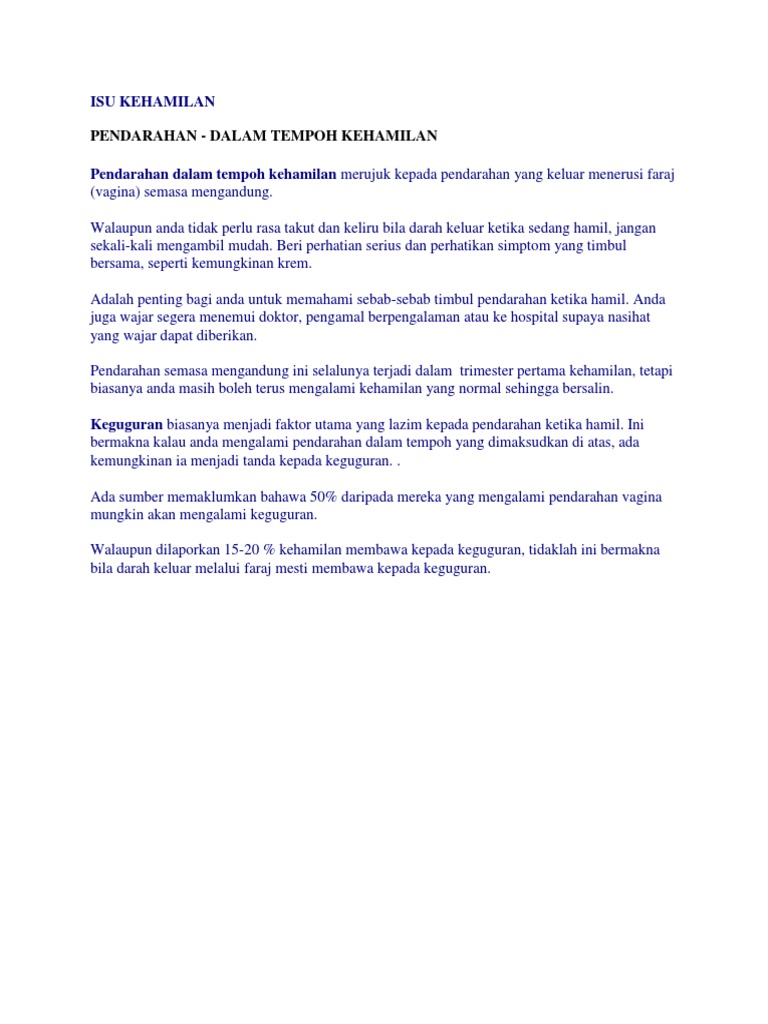 ISU KEHAMILAN

PENDARAHAN - DALAM TEMPOH KEHAMILAN

Pendarahan dalam tempoh kehamilan merujuk kepada pendarahan yang keluar menerusi faraj (vagina) semasa mengandung.

Walaupun anda tidak perlu rasa takut dan keliru bila darah keluar ketika sedang hamil, jangan sekali-kali mengambil mudah. Beri perhatian serius dan perhatikan simptom yang timbul bersama, seperti kemungkinan krem.

Adalah penting bagi anda untuk memahami sebab-sebab timbul pendarahan ketika hamil. Anda juga wajar segera menemui doktor, pengamal berpengalaman atau ke hospital supaya nasihat yang wajar dapat diberikan.

Pendarahan semasa mengandung ini selalunya terjadi dalam trimester pertama kehamilan, tetapi biasanya anda masih boleh terus mengalami kehamilan yang normal sehingga bersalin.

Keguguran biasanya menjadi faktor utama yang lazim kepada pendarahan ketika hamil. Ini bermakna kalau anda mengalami pendarahan dalam tempoh yang dimaksudkan di atas, ada kemungkinan ia menjadi tanda kepada keguguran. .

Ada sumber memaklumkan bahawa 50% daripada mereka yang mengalami pendarahan vagina mungkin akan mengalami keguguran.

Walaupun dilaporkan 15-20 % kehamilan membawa kepada keguguran, tidaklah ini bermakna bila darah keluar melalui faraj mesti membawa kepada keguguran.